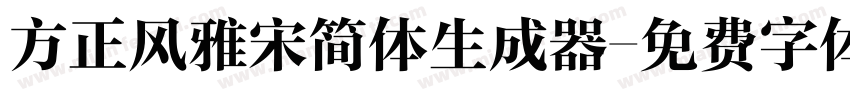 方正风雅宋简体生成器-免费字体